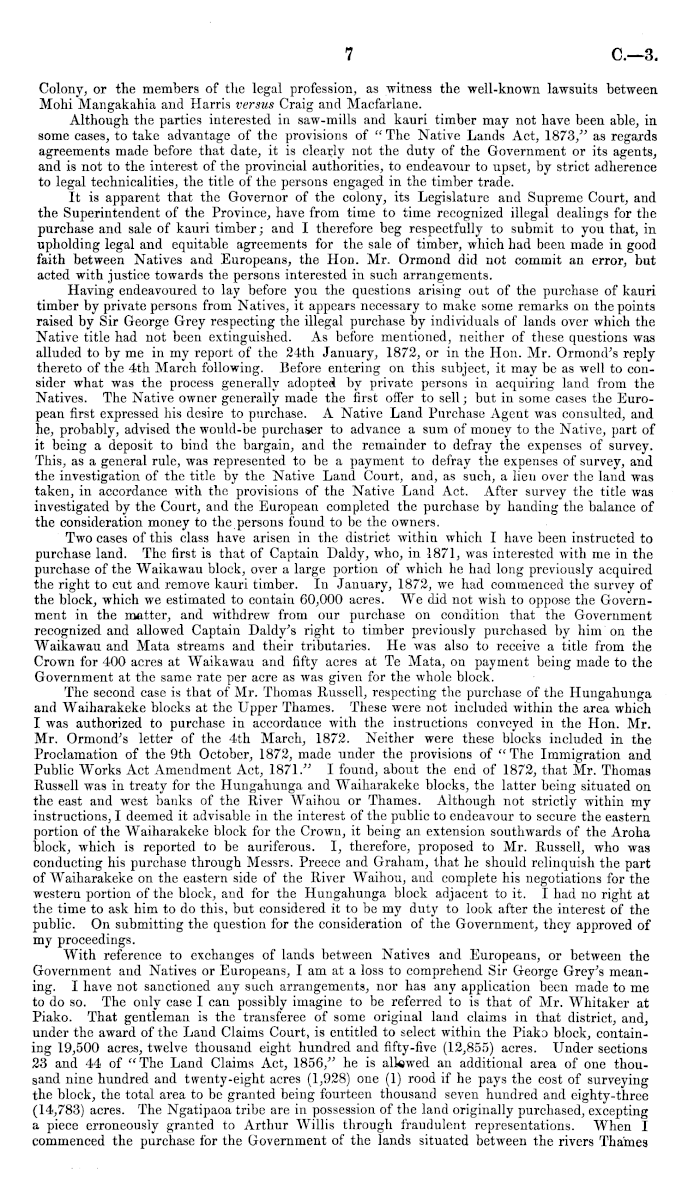 7 C.—3.

Colony, or the members of the legal profession, as witness the well-known lawsuits between Mohi Mangakahia and Harris versus Craig and Macfarlane.

Although the parties interested in saw-mills and kauri timber may not have been able, in some cases, to take advantage of the provisions of "The Native Lands Act, 1873," as regards agreements made before that date, it is clearly not the duty of the Government or its agents, and is not to the interest of the provincial authorities, to endeavour to upset, by strict adherence to legal technicalities, the title of the persons engaged in the timber trade.

It is apparent that the Governor of the colony, its Legislature and Supreme Court, and the Superintendent of the Province, have from time to time recognized illegal dealings for the purchase and sale of kauri timber; and I therefore beg respectfully to submit to you that, in upholding legal and equitable agreements for the sale of timber, which had been made in good faith between Natives and Europeans, the Hon. Mr. Ormond did not commit an error, but acted with justice towards the persons interested in such arrangements.

Having endeavoured to lay before you the questions arising out of the purchase of kauri timber by private persons from Natives, it appears necessary to make some remarks on the points raised by Sir George Grey respecting the illegal purchase by individuals of lands over which the Native title had not been extinguished. As before mentioned, neither of these questions was alluded to by me in my report of the 24th January, 1872, or in the Hon. Mr. Ormond's reply thereto of the 4th March following. Before entering on this subject, it may be as well to consider what was the process generally adopted by private persons in acquiring land from the Natives. The Native owner generally made the first offer to sell; but in some cases the European first expressed his desire to purchase. A Native Land Purchase Agent was consulted, and he, probably, advised the would-be purchaser to advance a sum of money to the Native, part of it being a deposit to bind the bargain, and the remainder to defray the expenses of survey. This, as a general rule, was represented to be a payment to defray the expenses of survey, and the investigation of the title by the Native Land Court, and, as such, a lien over the land was taken, in accordance with the provisions of the Native Land Act. After survey the title was investigated by the Court, and the European completed the purchase by handing the balance of the consideration money to the persons found to be the owners.

Two cases of this class have arisen in the district within which I have been instructed to purchase land. The first is that of Captain Daldy, who, in 1871, was interested with me in the purchase of the Waikawau block, over a large portion of which he had long previously acquired the right to cut and remove kauri timber. In January, 1872, we had commenced the survey of the block, which we estimated to contain 60,000 acres. We did not wish to oppose the Government in the matter, and withdrew from our purchase on condition that the Government recognized and allowed Captain Daldy's right to timber previously purchased by him on the Waikawau and Mata streams and their tributaries. He was also to receive a title from the Crown for 400 acres at Waikawau and fifty acres at Te Mata, on payment being made to the Government at the same rate per acre as was given for the whole block.

The second case is that of Mr. Thomas Russell, respecting the purchase of the Hungahunga and Waiharakeke blocks at the Upper Thames. These were not included within the area which I was authorized to purchase in accordance with the instructions conveyed in the Hon. Mr. Mr. Ormond's letter of the 4th March, 1872. Neither were these blocks included in the Proclamation of the 9th October, 1872, made under the provisions of "The Immigration and Public Works Act Amendment Act, 1871." I found, about the end of 1872, that Mr. Thomas Russell was in treaty for the Hungahunga and Waiharakeke blocks, the latter being situated on the east and west banks of the River Waihou or Thames. Although not strictly within my instructions, I deemed it advisable in the interest of the public to endeavour to secure the eastern portion of the Waiharakeke block for the Crown, it being an extension southwards of the Aroha block, which is reported to be auriferous. I, therefore, proposed to Mr. Russell, who was conducting his purchase through Messrs. Preece and Graham, that he should relinquish the part of Waiharakeke on the eastern side of the River Waihou, and complete his negotiations for the western portion of the block, and for the Hungahunga block adjacent to it. I had no right at the time to ask him to do this, but considered it to be my duty to look after the interest of the public. On submitting the question for the consideration of the Government, they approved of my proceedings.

With reference to exchanges of lands between Natives and Europeans, or between the Government and Natives or Europeans, I am at a loss to comprehend Sir George Grey's meaning. I have not sanctioned any such arrangements, nor has any application been made to me to do so. The only case I can possibly imagine to be referred to is that of Mr. Whitaker at Piako. That gentleman is the transferee of some original land claims in that district, and, under the award of the Land Claims Court, is entitled to select within the Piako block, containing 19,500 acres, twelve thousand eight hundred and fifty-five (12,855) acres. Under sections 23 and 44 of "The Land Claims Act, 1856," he is allowed an additional area of one thousand nine hundred and twenty-eight acres (1,928) one (1) rood if he pays the cost of surveying the block, the total area to be granted being fourteen thousand seven hundred and eighty-three (14,783) acres. The Ngatipaoa tribe are in possession of the land originally purchased, excepting a piece erroneously granted to Arthur Willis through fraudulent representations. When I commenced the purchase for the Government of the lands situated between the rivers Thames